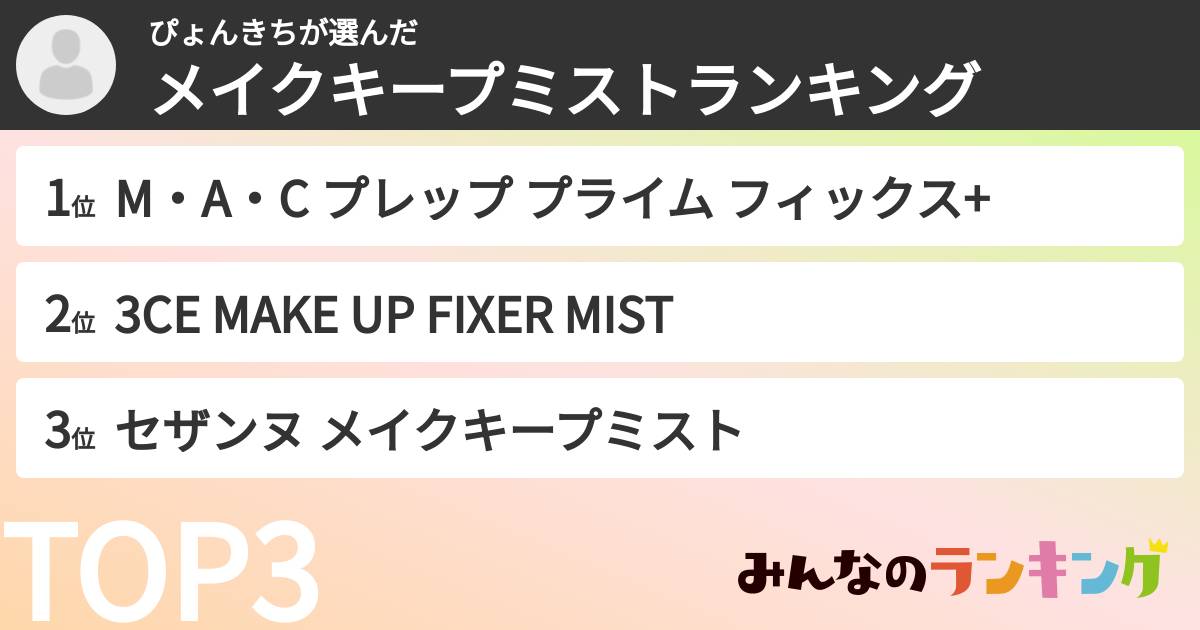 ぴょんきちが選んだ
メイクキープミストランキング

1位 M・A・C プレップ プライム フィックス+

2位 3CE MAKE UP FIXER MIST

3位 セザンヌ メイクキープミスト

TOP3

みんなのランキング